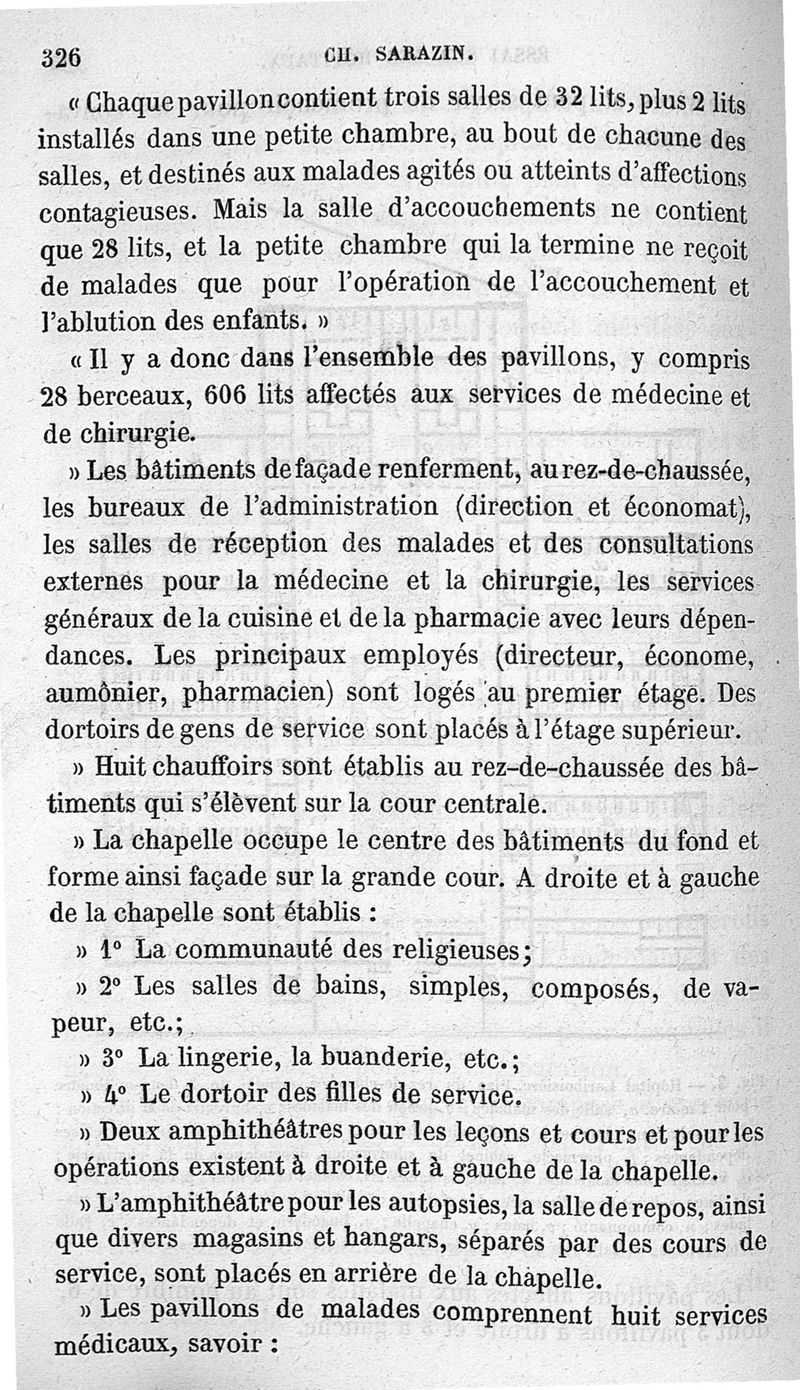 326 CH. SARAZIN.

« Chaque pavillon contient trois salles de 32 lits, plus 2 lits installés dans une petite chambre, au bout de chacune des salles, et destinés aux malades agités ou atteints d'affections contagieuses. Mais la salle d'accouchements ne contient que 28 lits, et la petite chambre qui la termine ne reçoit de malades que pour l'opération de l'accouchement et l'ablution des enfants. »

« Il y a donc dans l'ensemble des pavillons, y compris 28 berceaux, 606 lits affectés aux services de médecine et de chirurgie.

» Les bâtiments de façade renferment, au rez-de-chaussée, les bureaux de l'administration (direction et économat), les salles de réception des malades et des consultations externes pour la médecine et la chirurgie, les services généraux de la cuisine et de la pharmacie avec leurs dépendances. Les principaux employés (directeur, économe, aumônier, pharmacien) sont logés au premier étage. Des dortoirs de gens de service sont placés à l'étage supérieur.

» Huit chauffoirs sont établis au rez-de-chaussée des bâtiments qui s'élèvent sur la cour centrale.

» La chapelle occupe le centre des bâtiments du fond et forme ainsi façade sur la grande cour. A droite et à gauche de la chapelle sont établis :

» 1° La communauté des religieuses;

» 2° Les salles de bains, simples, composés, de vapeur, etc.;

» 3° La lingerie, la buanderie, etc.;

» 4° Le dortoir des filles de service.

» Deux amphithéâtres pour les leçons et cours et pour les opérations existent à droite et à gauche de la chapelle.

» L'amphithéâtre pour les autopsies, la salle de repos, ainsi que divers magasins et hangars, séparés par des cours de service, sont placés en arrière de la chapelle.

» Les pavillons de malades comprennent huit services médicaux, savoir :